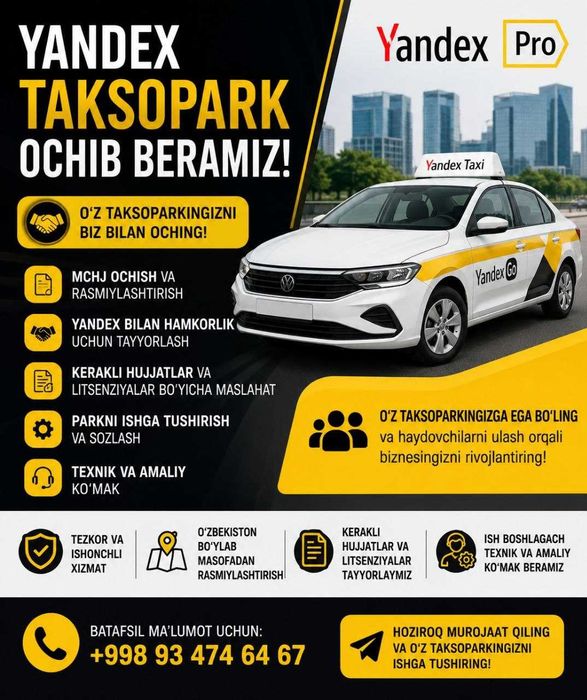 YANDEX TAKSOPARK OCHIB BERAMIZ!

Yandex Pro

Yandex Taxi

Yandex Go

O'Z TAKSOPARKINGIZNI BIZ BILAN OCHING!

MCHJ OCHISH VA RASMIYLASHTIRISH

YANDEX BILAN HAMKORLIK UCHUN TAYYORLASH

KERAKLI HUJJATLAR VA LITSENZIYALAR BO'YICHA MASLAHAT

PARKNI ISHGA TUSHIRISH VA SOZLASH

TEXNIK VA AMALIY KO'MAK

O'Z TAKSOPARKINGIZGA EGA BO'LING va haydovchilarni ulash orqali biznesingizni rivojlantiring!

TEZKOR VA ISHONCHLI XIZMAT

O'ZBEKISTON BO'YLAB MASOFADAN RASMIYLASHTIRISH

KERAKLI HUJJATLAR VA LITSENZIYALAR TAYYORLAYMIZ

ISH BOSHLAGACH TEXNIK VA AMALIY KO'MAK BERAMIZ

BATAFSIL MA'LUMOT UCHUN:
+998 93 474 64 67

HOZIROQ MUROJAAT QILING VA O'Z TAKSOPARKINGIZNI ISHGA TUSHIRING!